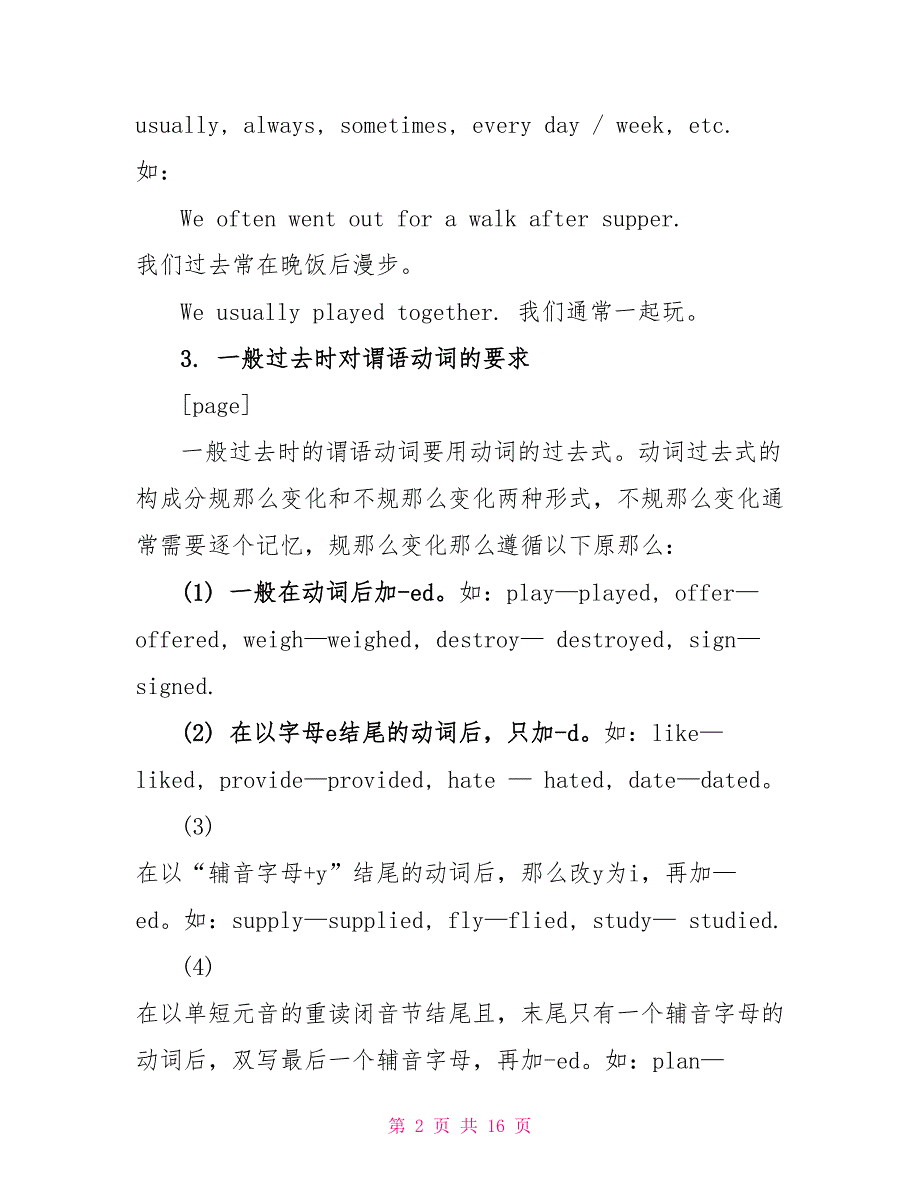 usually, always, sometimes, every day / week, etc. 如：

We often went out for a walk after supper. 我们过去常在晚饭后漫步。

We usually played together. 我们通常一起玩。

3. 一般过去时对谓语动词的要求

[page]

一般过去时的谓语动词要用动词的过去式。动词过去式的构成分规那么变化和不规那么变化两种形式，不规那么变化通常需要逐个记忆，规那么变化那么遵循以下原那么：

(1) 一般在动词后加-ed。如：play—played, offer—offered, weigh—weighed, destroy— destroyed, sign—signed.

(2) 在以字母e结尾的动词后，只加-d。如：like—liked, provide—provided, hate — hated, date—dated。

(3)
在以“辅音字母+y”结尾的动词后，那么改y为i，再加—ed。如：supply—supplied, fly—flied, study— studied.

(4)
在以单短元音的重读闭音节结尾且，末尾只有一个辅音字母的动词后，双写最后一个辅音字母，再加-ed。如：plan—

第 2 页 共 16 页